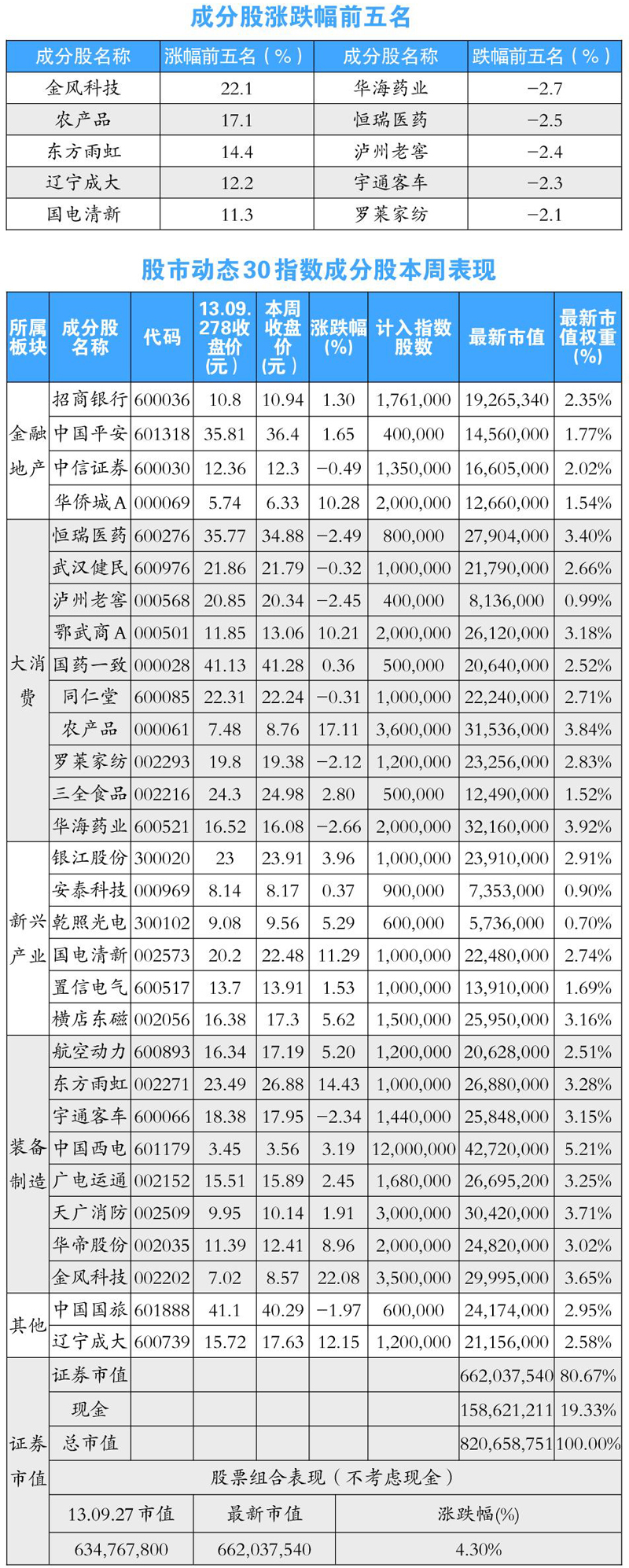 成分股涨跌幅前五名

| 成分股名称 | 涨幅前五名（%） | 成分股名称 | 跌幅前五名（%） |
|---|---|---|---|
| 金风科技 | 22.1 | 华海药业 | −2.7 |
| 农产品 | 17.1 | 恒瑞医药 | −2.5 |
| 东方雨虹 | 14.4 | 泸州老窖 | −2.4 |
| 辽宁成大 | 12.2 | 宇通客车 | −2.3 |
| 国电清新 | 11.3 | 罗莱家纺 | −2.1 |

股市动态30指数成分股本周表现

| 所属板块 | 成分股名称 | 代码 | 13.09.278收盘价(元) | 本周收盘价(元) | 涨跌幅(%) | 计入指数股数 | 最新市值 | 最新市值权重(%) |
|---|---|---|---|---|---|---|---|---|
| 金融地产 | 招商银行 | 600036 | 10.8 | 10.94 | 1.30 | 1,761,000 | 19,265,340 | 2.35% |
| | 中国平安 | 601318 | 35.81 | 36.4 | 1.65 | 400,000 | 14,560,000 | 1.77% |
| | 中信证券 | 600030 | 12.36 | 12.3 | −0.49 | 1,350,000 | 16,605,000 | 2.02% |
| | 华侨城A | 000069 | 5.74 | 6.33 | 10.28 | 2,000,000 | 12,660,000 | 1.54% |
| 大消费 | 恒瑞医药 | 600276 | 35.77 | 34.88 | −2.49 | 800,000 | 27,904,000 | 3.40% |
| | 武汉健民 | 600976 | 21.86 | 21.79 | −0.32 | 1,000,000 | 21,790,000 | 2.66% |
| | 泸州老窖 | 000568 | 20.85 | 20.34 | −2.45 | 400,000 | 8,136,000 | 0.99% |
| | 鄂武商A | 000501 | 11.85 | 13.06 | 10.21 | 2,000,000 | 26,120,000 | 3.18% |
| | 国药一致 | 000028 | 41.13 | 41.28 | 0.36 | 500,000 | 20,640,000 | 2.52% |
| | 同仁堂 | 600085 | 22.31 | 22.24 | −0.31 | 1,000,000 | 22,240,000 | 2.71% |
| | 农产品 | 000061 | 7.48 | 8.76 | 17.11 | 3,600,000 | 31,536,000 | 3.84% |
| | 罗莱家纺 | 002293 | 19.8 | 19.38 | −2.12 | 1,200,000 | 23,256,000 | 2.83% |
| | 三全食品 | 002216 | 24.3 | 24.98 | 2.80 | 500,000 | 12,490,000 | 1.52% |
| | 华海药业 | 600521 | 16.52 | 16.08 | −2.66 | 2,000,000 | 32,160,000 | 3.92% |
| 新兴产业 | 银江股份 | 300020 | 23 | 23.91 | 3.96 | 1,000,000 | 23,910,000 | 2.91% |
| | 安泰科技 | 000969 | 8.14 | 8.17 | 0.37 | 900,000 | 7,353,000 | 0.90% |
| | 乾照光电 | 300102 | 9.08 | 9.56 | 5.29 | 600,000 | 5,736,000 | 0.70% |
| | 国电清新 | 002573 | 20.2 | 22.48 | 11.29 | 1,000,000 | 22,480,000 | 2.74% |
| | 置信电气 | 600517 | 13.7 | 13.91 | 1.53 | 1,000,000 | 13,910,000 | 1.69% |
| | 横店东磁 | 002056 | 16.38 | 17.3 | 5.62 | 1,500,000 | 25,950,000 | 3.16% |
| 装备制造 | 航空动力 | 600893 | 16.34 | 17.19 | 5.20 | 1,200,000 | 20,628,000 | 2.51% |
| | 东方雨虹 | 002271 | 23.49 | 26.88 | 14.43 | 1,000,000 | 26,880,000 | 3.28% |
| | 宇通客车 | 600066 | 18.38 | 17.95 | −2.34 | 1,440,000 | 25,848,000 | 3.15% |
| | 中国西电 | 601179 | 3.45 | 3.56 | 3.19 | 12,000,000 | 42,720,000 | 5.21% |
| | 广电运通 | 002152 | 15.51 | 15.89 | 2.45 | 1,680,000 | 26,695,200 | 3.25% |
| | 天广消防 | 002509 | 9.95 | 10.14 | 1.91 | 3,000,000 | 30,420,000 | 3.71% |
| | 华帝股份 | 002035 | 11.39 | 12.41 | 8.96 | 2,000,000 | 24,820,000 | 3.02% |
| | 金风科技 | 002202 | 7.02 | 8.57 | 22.08 | 3,500,000 | 29,995,000 | 3.65% |
| 其他 | 中国国旅 | 601888 | 41.1 | 40.29 | −1.97 | 600,000 | 24,174,000 | 2.95% |
| | 辽宁成大 | 600739 | 15.72 | 17.63 | 12.15 | 1,200,000 | 21,156,000 | 2.58% |
| 证券市值 | 证券市值 | | | | | | 662,037,540 | 80.67% |
| | 现金 | | | | | | 158,621,211 | 19.33% |
| | 总市值 | | | | | | 820,658,751 | 100.00% |

股票组合表现（不考虑现金）

| 13.09.27 市值 | 最新市值 | 涨跌幅(%) |
|---|---|---|
| 634,767,800 | 662,037,540 | 4.30% |